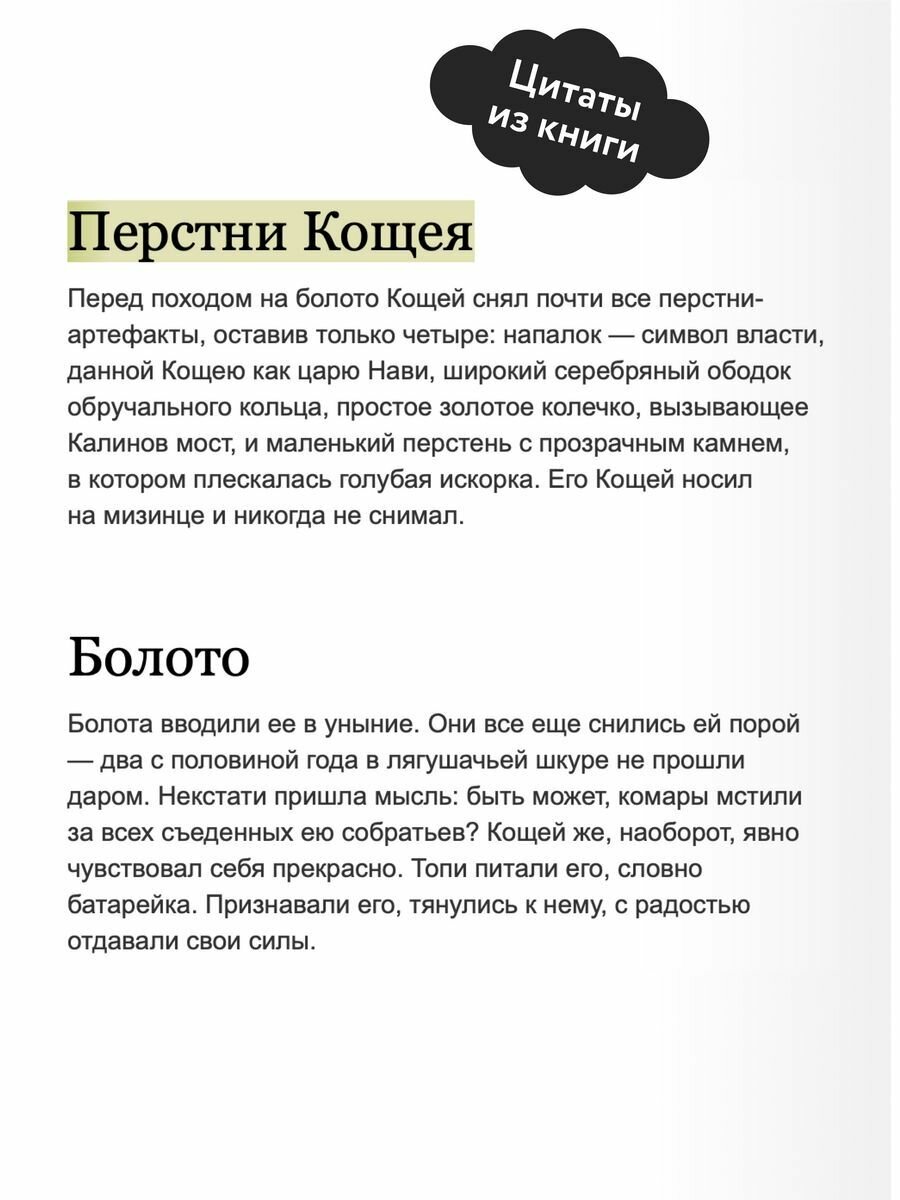 Цитаты из книги

Перстни Кощея

Перед походом на болото Кощей снял почти все перстни-артефакты, оставив только четыре: напалок — символ власти, данной Кощею как царю Нави, широкий серебряный ободок обручального кольца, простое золотое колечко, вызывающее Калинов мост, и маленький перстень с прозрачным камнем, в котором плескалась голубая искорка. Его Кощей носил на мизинце и никогда не снимал.

Болото

Болота вводили ее в уныние. Они все еще снились ей порой — два с половиной года в лягушачьей шкуре не прошли даром. Некстати пришла мысль: быть может, комары мстили за всех съеденных ею собратьев? Кощей же, наоборот, явно чувствовал себя прекрасно. Топи питали его, словно батарейка. Признавали его, тянулись к нему, с радостью отдавали свои силы.